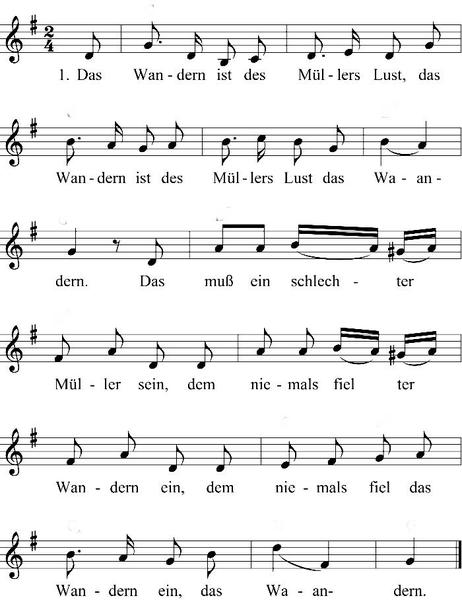 1. Das Wan - dern ist des Mül - lers Lust, das

Wan - dern ist des Mül - lers Lust das Wa - an -

dern. Das muß ein schlech - ter

Mül - ler sein, dem nie - mals fiel ter

Wan - dern ein, dem nie - mals fiel das

Wan - dern ein, das Wa - an - dern.